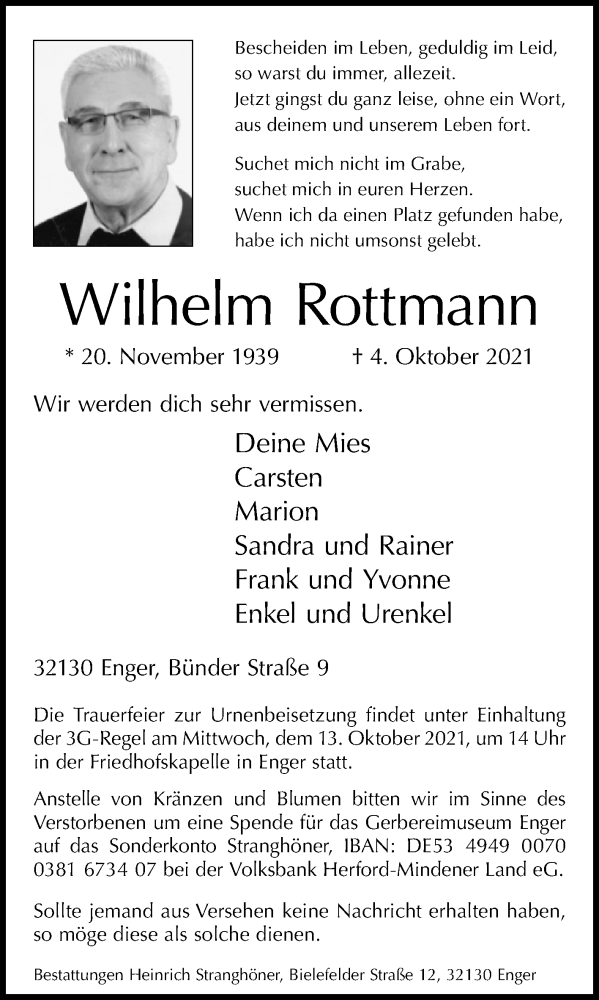 Bescheiden im Leben, geduldig im Leid,
so warst du immer, allezeit.
Jetzt gingst du ganz leise, ohne ein Wort,
aus deinem und unserem Leben fort.

Suchet mich nicht im Grabe,
suchet mich in euren Herzen.
Wenn ich da einen Platz gefunden habe,
habe ich nicht umsonst gelebt.

Wilhelm Rottmann

* 20. November 1939 † 4. Oktober 2021

Wir werden dich sehr vermissen.

Deine Mies
Carsten
Marion
Sandra und Rainer
Frank und Yvonne
Enkel und Urenkel

32130 Enger, Bünder Straße 9

Die Trauerfeier zur Urnenbeisetzung findet unter Einhaltung der 3G-Regel am Mittwoch, dem 13. Oktober 2021, um 14 Uhr in der Friedhofskapelle in Enger statt.

Anstelle von Kränzen und Blumen bitten wir im Sinne des Verstorbenen um eine Spende für das Gerbereimuseum Enger auf das Sonderkonto Stranghöner, IBAN: DE53 4949 0070 0381 6734 07 bei der Volksbank Herford-Mindener Land eG.

Sollte jemand aus Versehen keine Nachricht erhalten haben, so möge diese als solche dienen.

Bestattungen Heinrich Stranghöner, Bielefelder Straße 12, 32130 Enger